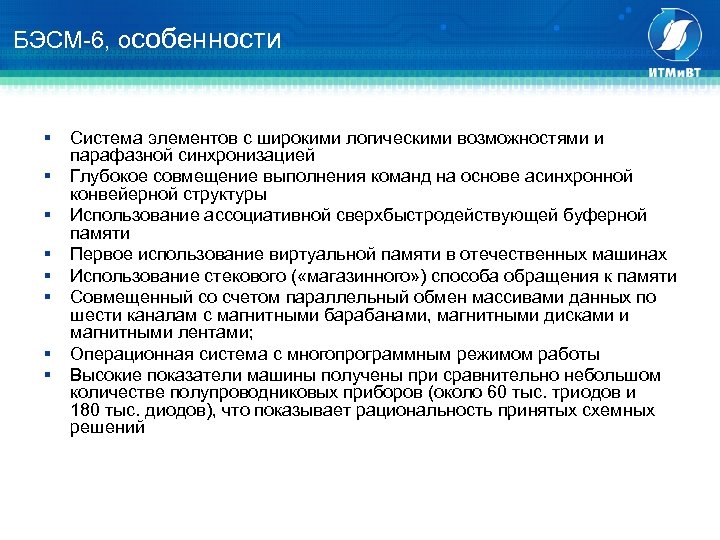 БЭСМ-6, особенности

ИТМиВТ

▪ Система элементов с широкими логическими возможностями и парафазной синхронизацией
▪ Глубокое совмещение выполнения команд на основе асинхронной конвейерной структуры
▪ Использование ассоциативной сверхбыстродействующей буферной памяти
▪ Первое использование виртуальной памяти в отечественных машинах
▪ Использование стекового («магазинного») способа обращения к памяти
▪ Совмещенный со счетом параллельный обмен массивами данных по шести каналам с магнитными барабанами, магнитными дисками и магнитными лентами;
▪ Операционная система с многопрограммным режимом работы
▪ Высокие показатели машины получены при сравнительно небольшом количестве полупроводниковых приборов (около 60 тыс. триодов и 180 тыс. диодов), что показывает рациональность принятых схемных решений